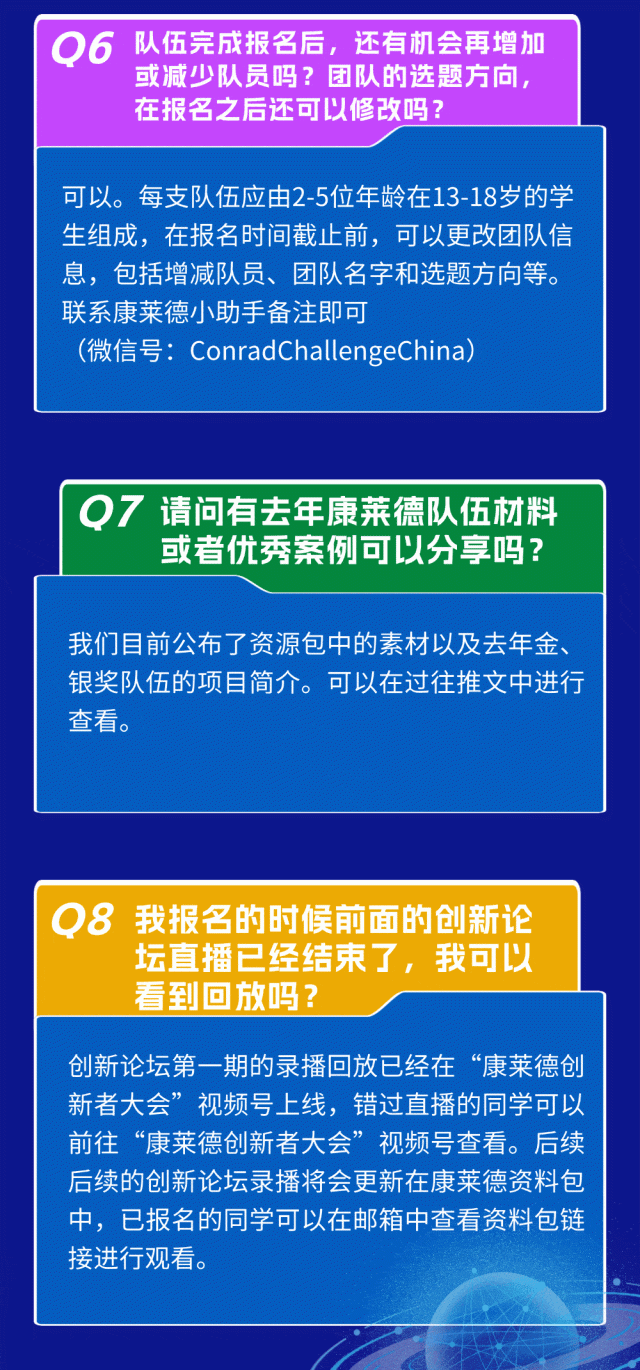 Q6 队伍完成报名后，还有机会再增加或减少队员吗？团队的选题方向，在报名之后还可以修改吗？

可以。每支队伍应由2-5位年龄在13-18岁的学生组成，在报名时间截止前，可以更改团队信息，包括增减队员、团队名字和选题方向等。联系康莱德小助手备注即可
（微信号：ConradChallengeChina）

Q7 请问有去年康莱德队伍材料或者优秀案例可以分享吗？

我们目前公布了资源包中的素材以及去年金、银奖队伍的项目简介。可以在过往推文中进行查看。

Q8 我报名的时候前面的创新论坛直播已经结束了，我可以看到回放吗？

创新论坛第一期的录播回放已经在“康莱德创新者大会”视频号上线，错过直播的同学可以前往“康莱德创新者大会”视频号查看。后续后续的创新论坛录播将会更新在康莱德资料包中，已报名的同学可以在邮箱中查看资料包链接进行观看。